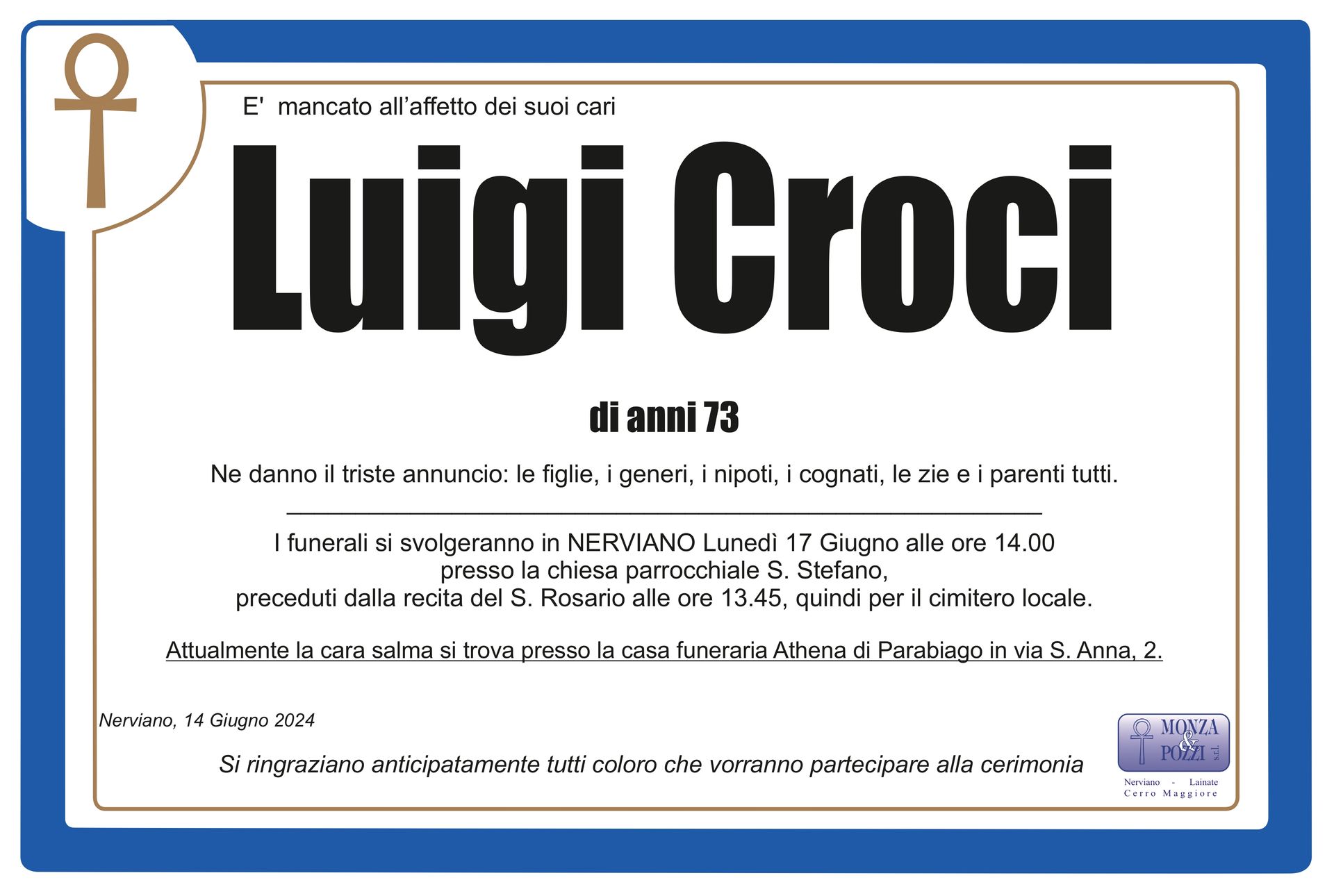 E' mancato all'affetto dei suoi cari

Luigi Croci

di anni 73

Ne danno il triste annuncio: le figlie, i generi, i nipoti, i cognati, le zie e i parenti tutti.

I funerali si svolgeranno in NERVIANO Lunedì 17 Giugno alle ore 14.00
presso la chiesa parrocchiale S. Stefano,
preceduti dalla recita del S. Rosario alle ore 13.45, quindi per il cimitero locale.

Attualmente la cara salma si trova presso la casa funeraria Athena di Parabiago in via S. Anna, 2.

Nerviano, 14 Giugno 2024

Si ringraziano anticipatamente tutti coloro che vorranno partecipare alla cerimonia

MONZA & POZZI s.r.l.
Nerviano - Lainate
Cerro Maggiore